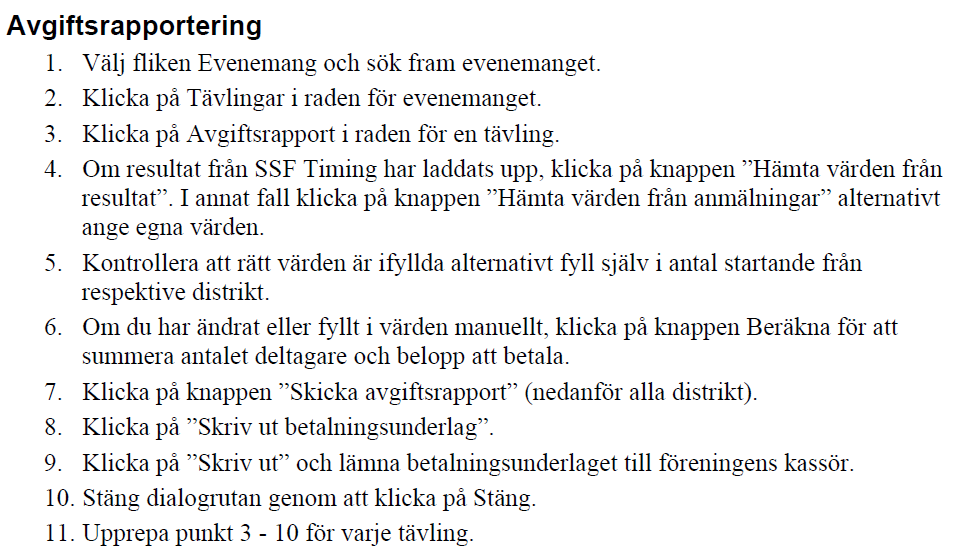 Avgiftsrapportering

1. Välj fliken Evenemang och sök fram evenemanget.
2. Klicka på Tävlingar i raden för evenemanget.
3. Klicka på Avgiftsrapport i raden för en tävling.
4. Om resultat från SSF Timing har laddats upp, klicka på knappen ”Hämta värden från resultat”. I annat fall klicka på knappen ”Hämta värden från anmälningar” alternativt ange egna värden.
5. Kontrollera att rätt värden är ifyllda alternativt fyll själv i antal startande från respektive distrikt.
6. Om du har ändrat eller fyllt i värden manuellt, klicka på knappen Beräkna för att summera antalet deltagare och belopp att betala.
7. Klicka på knappen ”Skicka avgiftsrapport” (nedanför alla distrikt).
8. Klicka på ”Skriv ut betalningsunderlag”.
9. Klicka på ”Skriv ut” och lämna betalningsunderlaget till föreningens kassör.
10. Stäng dialogrutan genom att klicka på Stäng.
11. Upprepa punkt 3 - 10 för varje tävling.